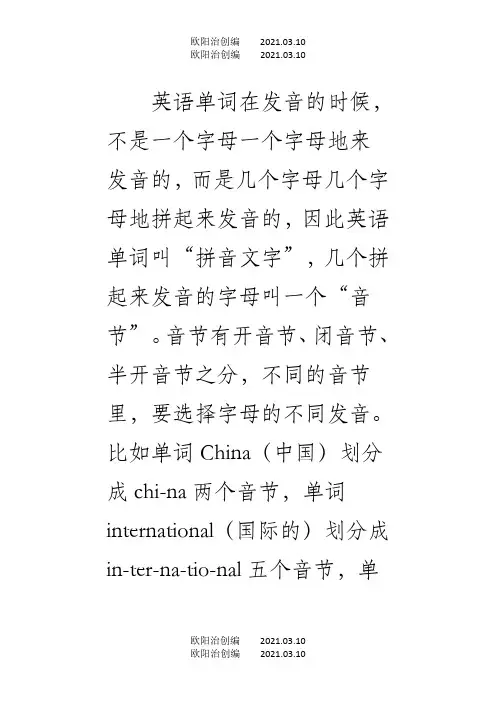 欧阳治创编　2021.03.10
欧阳治创编　2021.03.10

英语单词在发音的时候，不是一个字母一个字母地来发音的，而是几个字母几个字母地拼起来发音的，因此英语单词叫“拼音文字”，几个拼起来发音的字母叫一个“音节”。音节有开音节、闭音节、半开音节之分，不同的音节里，要选择字母的不同发音。比如单词 China（中国）划分成 chi-na 两个音节，单词 international（国际的）划分成 in-ter-na-tio-nal 五个音节，单

欧阳治创编　2021.03.10
欧阳治创编　2021.03.10